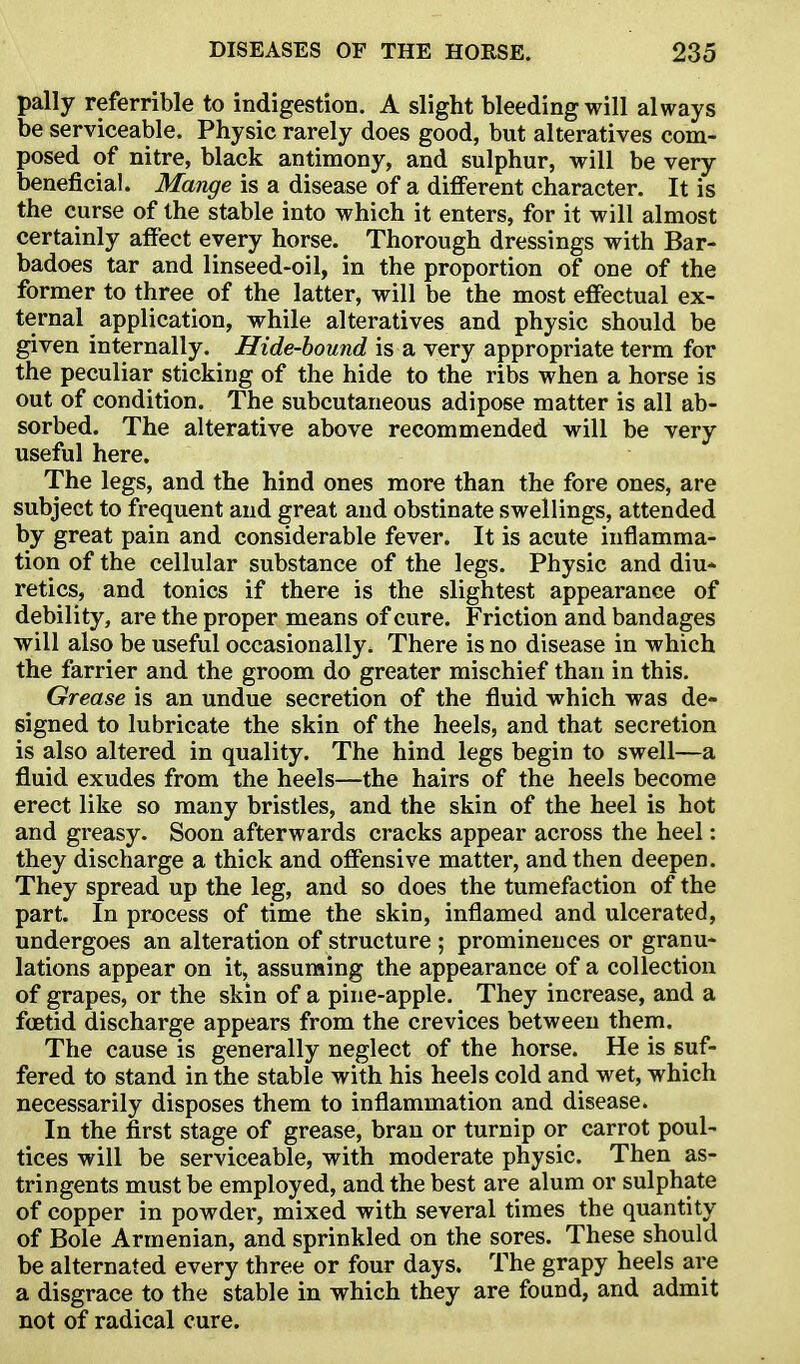 DISEASES OF THE HORSE. 235

pally referrible to indigestion. A slight bleeding will always be serviceable. Physic rarely does good, but alteratives composed of nitre, black antimony, and sulphur, will be very beneficial. Mange is a disease of a different character. It is the curse of the stable into which it enters, for it will almost certainly affect every horse. Thorough dressings with Barbadoes tar and linseed-oil, in the proportion of one of the former to three of the latter, will be the most effectual external application, while alteratives and physic should be given internally. Hide-bound is a very appropriate term for the peculiar sticking of the hide to the ribs when a horse is out of condition. The subcutaneous adipose matter is all absorbed. The alterative above recommended will be very useful here.

The legs, and the hind ones more than the fore ones, are subject to frequent and great and obstinate swellings, attended by great pain and considerable fever. It is acute inflammation of the cellular substance of the legs. Physic and diuretics, and tonics if there is the slightest appearance of debility, are the proper means of cure. Friction and bandages will also be useful occasionally. There is no disease in which the farrier and the groom do greater mischief than in this.

Grease is an undue secretion of the fluid which was designed to lubricate the skin of the heels, and that secretion is also altered in quality. The hind legs begin to swell—a fluid exudes from the heels—the hairs of the heels become erect like so many bristles, and the skin of the heel is hot and greasy. Soon afterwards cracks appear across the heel: they discharge a thick and offensive matter, and then deepen. They spread up the leg, and so does the tumefaction of the part. In process of time the skin, inflamed and ulcerated, undergoes an alteration of structure; prominences or granulations appear on it, assuming the appearance of a collection of grapes, or the skin of a pine-apple. They increase, and a fœtid discharge appears from the crevices between them.

The cause is generally neglect of the horse. He is suffered to stand in the stable with his heels cold and wet, which necessarily disposes them to inflammation and disease.

In the first stage of grease, bran or turnip or carrot poultices will be serviceable, with moderate physic. Then astringents must be employed, and the best are alum or sulphate of copper in powder, mixed with several times the quantity of Bole Armenian, and sprinkled on the sores. These should be alternated every three or four days. The grapy heels are a disgrace to the stable in which they are found, and admit not of radical cure.